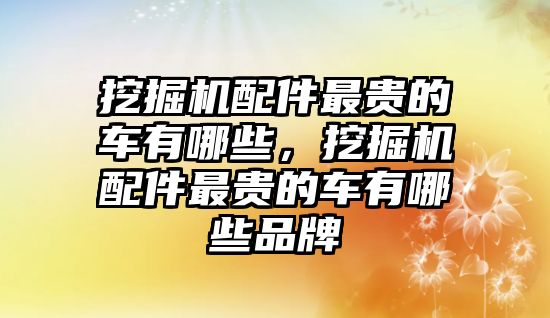 挖掘机配件最贵的车有哪些，挖掘机配件最贵的车有哪些品牌